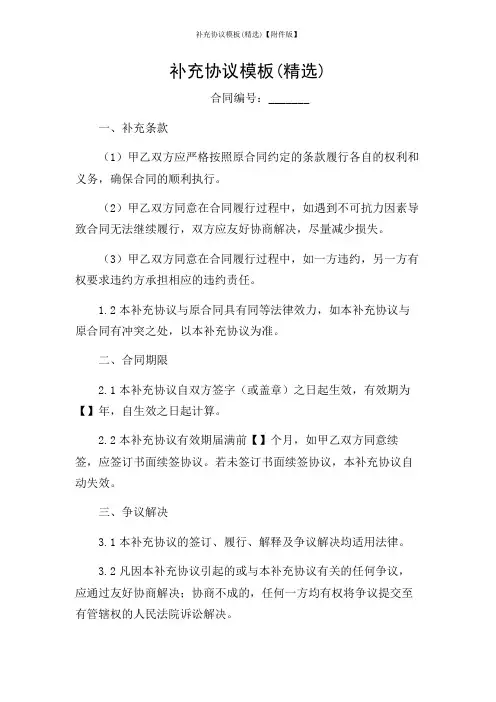 补充协议模板(精选)【附件版】

补充协议模板(精选)

合同编号：_______

一、补充条款

（1）甲乙双方应严格按照原合同约定的条款履行各自的权利和义务，确保合同的顺利执行。

（2）甲乙双方同意在合同履行过程中，如遇到不可抗力因素导致合同无法继续履行，双方应友好协商解决，尽量减少损失。

（3）甲乙双方同意在合同履行过程中，如一方违约，另一方有权要求违约方承担相应的违约责任。

1.2 本补充协议与原合同具有同等法律效力，如本补充协议与原合同有冲突之处，以本补充协议为准。

二、合同期限

2.1 本补充协议自双方签字（或盖章）之日起生效，有效期为【】年，自生效之日起计算。

2.2 本补充协议有效期届满前【】个月，如甲乙双方同意续签，应签订书面续签协议。若未签订书面续签协议，本补充协议自动失效。

三、争议解决

3.1 本补充协议的签订、履行、解释及争议解决均适用法律。

3.2 凡因本补充协议引起的或与本补充协议有关的任何争议，应通过友好协商解决；协商不成的，任何一方均有权将争议提交至有管辖权的人民法院诉讼解决。